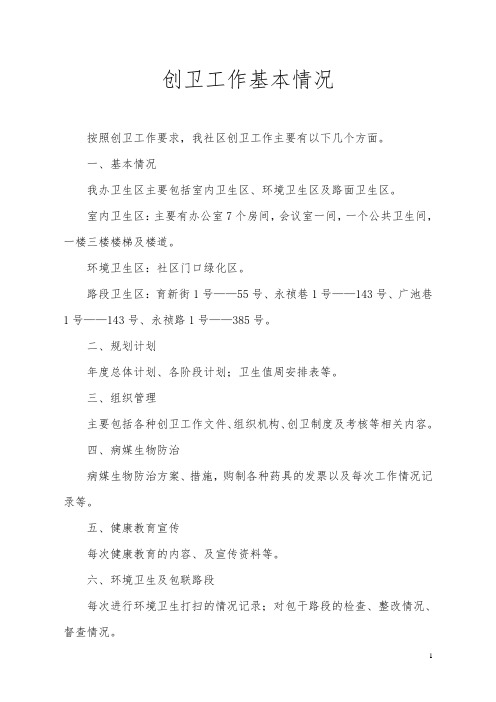 创卫工作基本情况

按照创卫工作要求，我社区创卫工作主要有以下几个方面。

一、基本情况

我办卫生区主要包括室内卫生区、环境卫生区及路面卫生区。

室内卫生区：主要有办公室7个房间，会议室一间，一个公共卫生间，一楼三楼楼梯及楼道。

环境卫生区：社区门口绿化区。

路段卫生区：育新街1号——55号、永祯巷1号——143号、广池巷1号——143号、永祯路1号——385号。

二、规划计划

年度总体计划、各阶段计划；卫生值周安排表等。

三、组织管理

主要包括各种创卫工作文件、组织机构、创卫制度及考核等相关内容。

四、病媒生物防治

病媒生物防治方案、措施，购制各种药具的发票以及每次工作情况记录等。

五、健康教育宣传

每次健康教育的内容、及宣传资料等。

六、环境卫生及包联路段

每次进行环境卫生打扫的情况记录；对包干路段的检查、整改情况、督查情况。

1